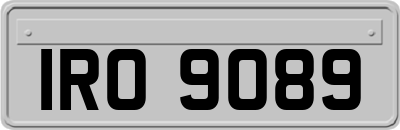 IRO 9089